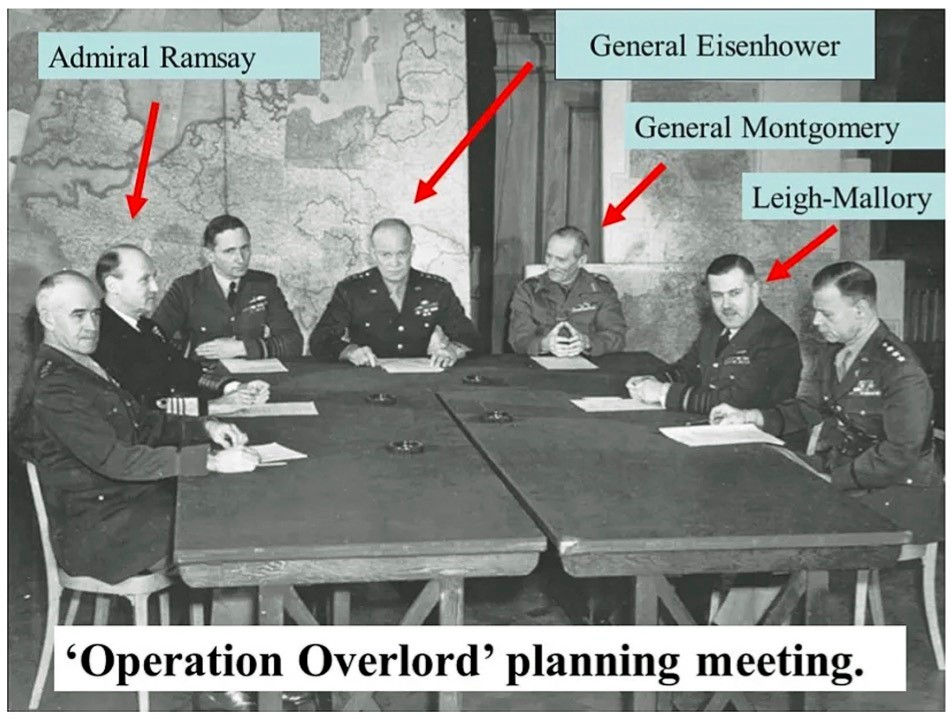 Admiral Ramsay

General Eisenhower

General Montgomery

Leigh-Mallory

'Operation Overlord' planning meeting.